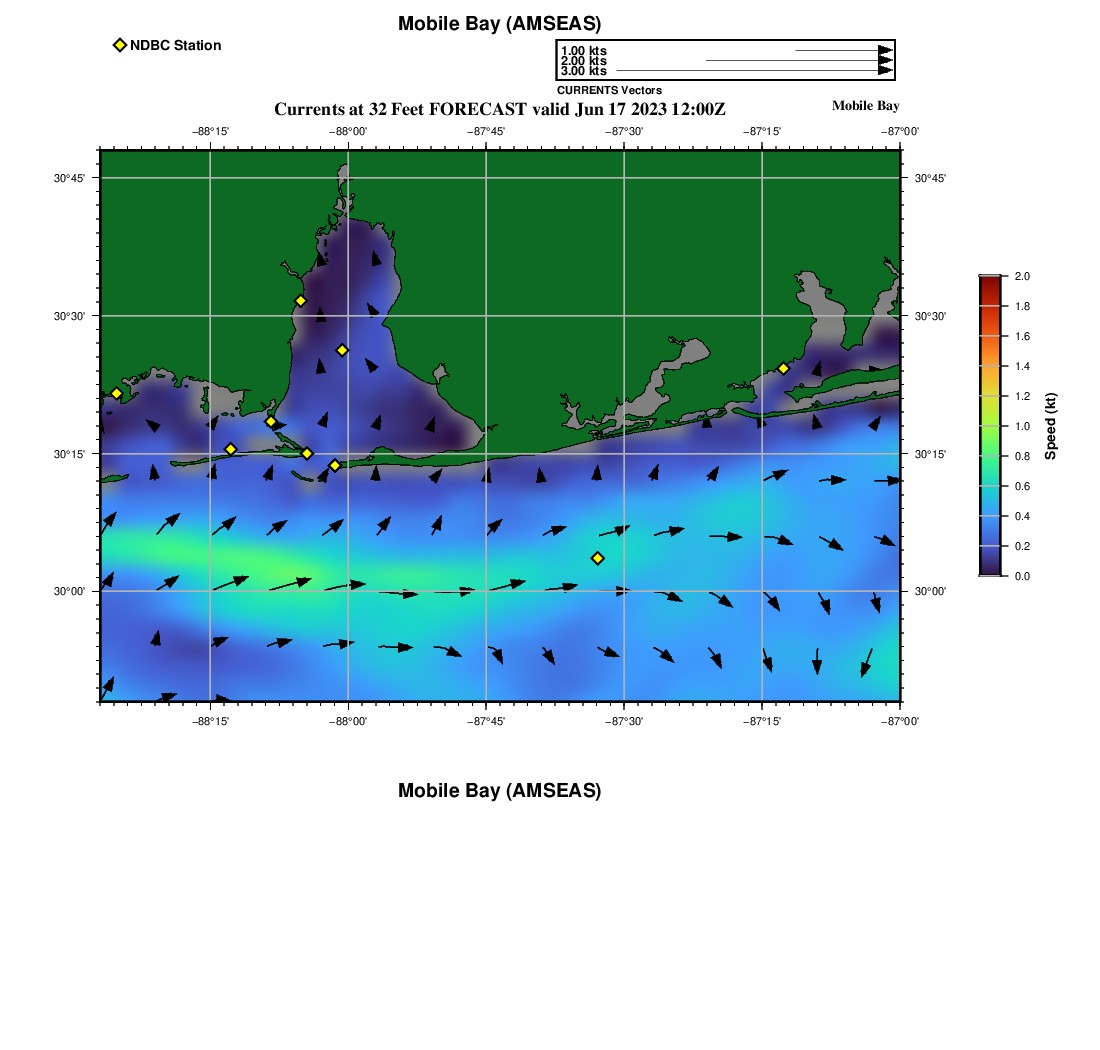 Mobile Bay (AMSEAS)

NDBC Station

1.00 kts
2.00 kts
3.00 kts
CURRENTS Vectors

Currents at 32 Feet FORECAST valid Jun 17 2023 12:00Z

Mobile Bay

−88°15' −88°00' −87°45' −87°30' −87°15' −87°00'

30°45'
30°30'
30°15'
30°00'

30°45'
30°30'
30°15'
30°00'

−88°15' −88°00' −87°45' −87°30' −87°15' −87°00'

2.0
1.8
1.6
1.4
1.2
1.0
0.8
0.6
0.4
0.2
0.0
Speed (kt)

Mobile Bay (AMSEAS)